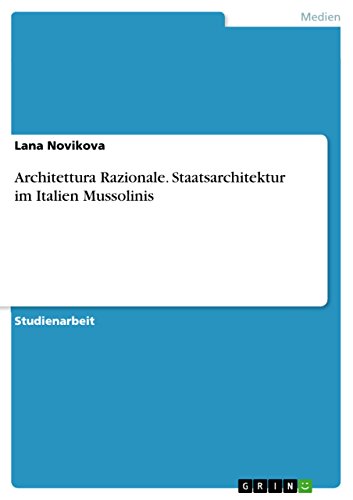 Medien

Lana Novikova

Architettura Razionale. Staatsarchitektur im Italien Mussolinis

Studienarbeit

GRIN